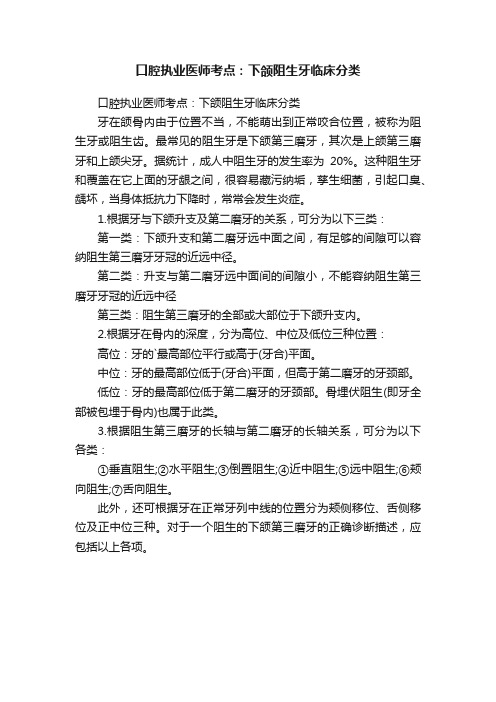 口腔执业医师考点：下颌阻生牙临床分类

口腔执业医师考点：下颌阻生牙临床分类

牙在颌骨内由于位置不当，不能萌出到正常咬合位置，被称为阻生牙或阻生齿。最常见的阻生牙是下颌第三磨牙，其次是上颌第三磨牙和上颌尖牙。据统计，成人中阻生牙的发生率为 20%。这种阻生牙和覆盖在它上面的牙龈之间，很容易藏污纳垢，孳生细菌，引起口臭、龋坏，当身体抵抗力下降时，常常会发生炎症。

1.根据牙与下颌升支及第二磨牙的关系，可分为以下三类：

第一类：下颌升支和第二磨牙远中面之间，有足够的间隙可以容纳阻生第三磨牙牙冠的近远中径。

第二类：升支与第二磨牙远中面间的间隙小，不能容纳阻生第三磨牙牙冠的近远中径

第三类：阻生第三磨牙的全部或大部位于下颌升支内。

2.根据牙在骨内的深度，分为高位、中位及低位三种位置：

高位：牙的`最高部位平行或高于(牙合)平面。

中位：牙的最高部位低于(牙合)平面，但高于第二磨牙的牙颈部。

低位：牙的最高部位低于第二磨牙的牙颈部。骨埋伏阻生(即牙全部被包埋于骨内)也属于此类。

3.根据阻生第三磨牙的长轴与第二磨牙的长轴关系，可分为以下各类：

①垂直阻生;②水平阻生;③倒置阻生;④近中阻生;⑤远中阻生;⑥颊向阻生;⑦舌向阻生。

此外，还可根据牙在正常牙列中线的位置分为颊侧移位、舌侧移位及正中位三种。对于一个阻生的下颌第三磨牙的正确诊断描述，应包括以上各项。